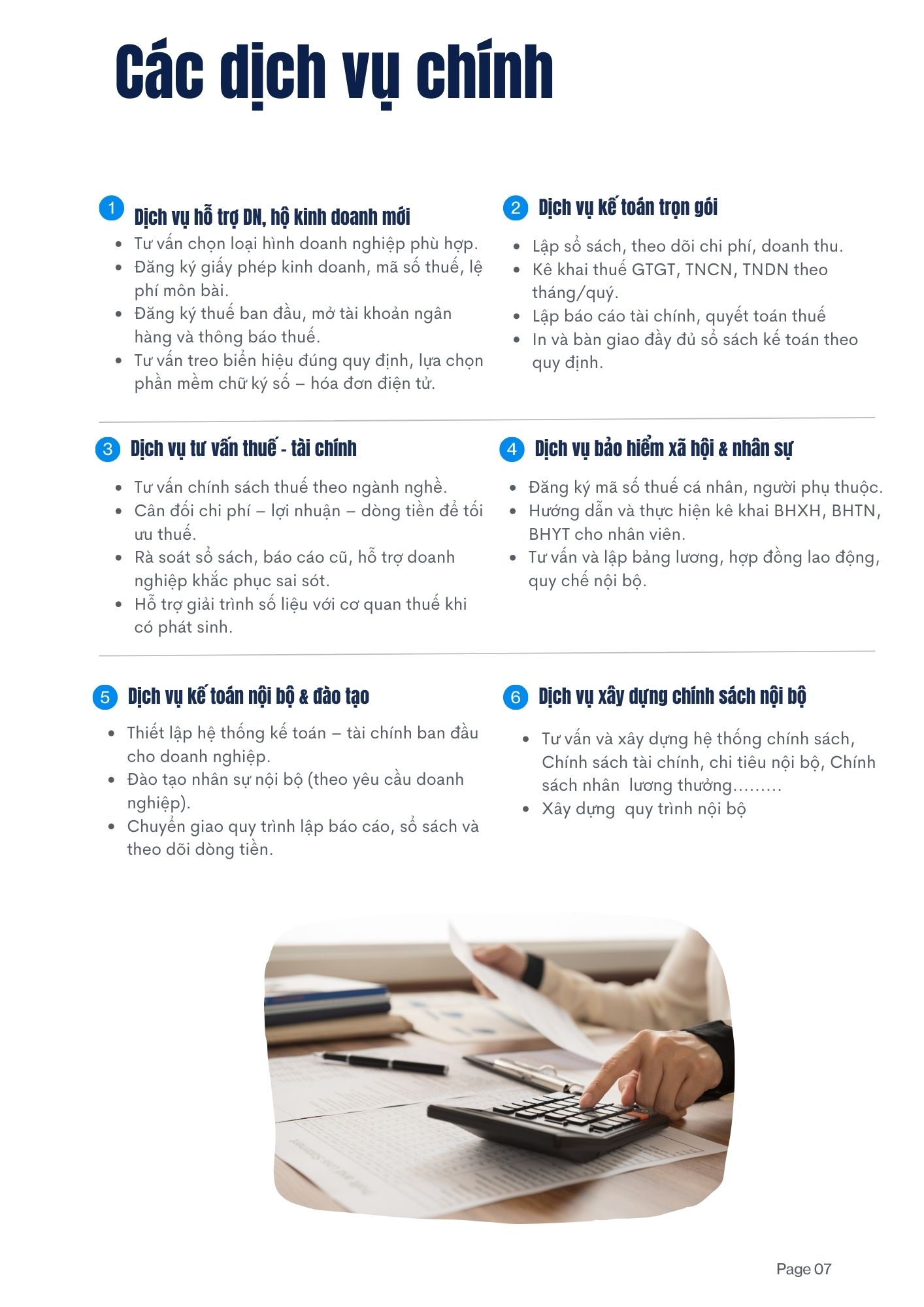 Các dịch vụ chính

1 Dịch vụ hỗ trợ DN, hộ kinh doanh mới
- Tư vấn chọn loại hình doanh nghiệp phù hợp.
- Đăng ký giấy phép kinh doanh, mã số thuế, lệ phí môn bài.
- Đăng ký thuế ban đầu, mở tài khoản ngân hàng và thông báo thuế.
- Tư vấn treo biển hiệu đúng quy định, lựa chọn phần mềm chữ ký số – hóa đơn điện tử.

2 Dịch vụ kế toán trọn gói
- Lập sổ sách, theo dõi chi phí, doanh thu.
- Kê khai thuế GTGT, TNCN, TNDN theo tháng/quý.
- Lập báo cáo tài chính, quyết toán thuế
- In và bàn giao đầy đủ sổ sách kế toán theo quy định.

3 Dịch vụ tư vấn thuế - tài chính
- Tư vấn chính sách thuế theo ngành nghề.
- Cân đối chi phí – lợi nhuận – dòng tiền để tối ưu thuế.
- Rà soát sổ sách, báo cáo cũ, hỗ trợ doanh nghiệp khắc phục sai sót.
- Hỗ trợ giải trình số liệu với cơ quan thuế khi có phát sinh.

4 Dịch vụ bảo hiểm xã hội & nhân sự
- Đăng ký mã số thuế cá nhân, người phụ thuộc.
- Hướng dẫn và thực hiện kê khai BHXH, BHTN, BHYT cho nhân viên.
- Tư vấn và lập bảng lương, hợp đồng lao động, quy chế nội bộ.

5 Dịch vụ kế toán nội bộ & đào tạo
- Thiết lập hệ thống kế toán – tài chính ban đầu cho doanh nghiệp.
- Đào tạo nhân sự nội bộ (theo yêu cầu doanh nghiệp).
- Chuyển giao quy trình lập báo cáo, sổ sách và theo dõi dòng tiền.

6 Dịch vụ xây dựng chính sách nội bộ
- Tư vấn và xây dựng hệ thống chính sách, Chính sách tài chính, chi tiêu nội bộ, Chính sách nhân lương thưởng.........
- Xây dựng quy trình nội bộ

Page 07